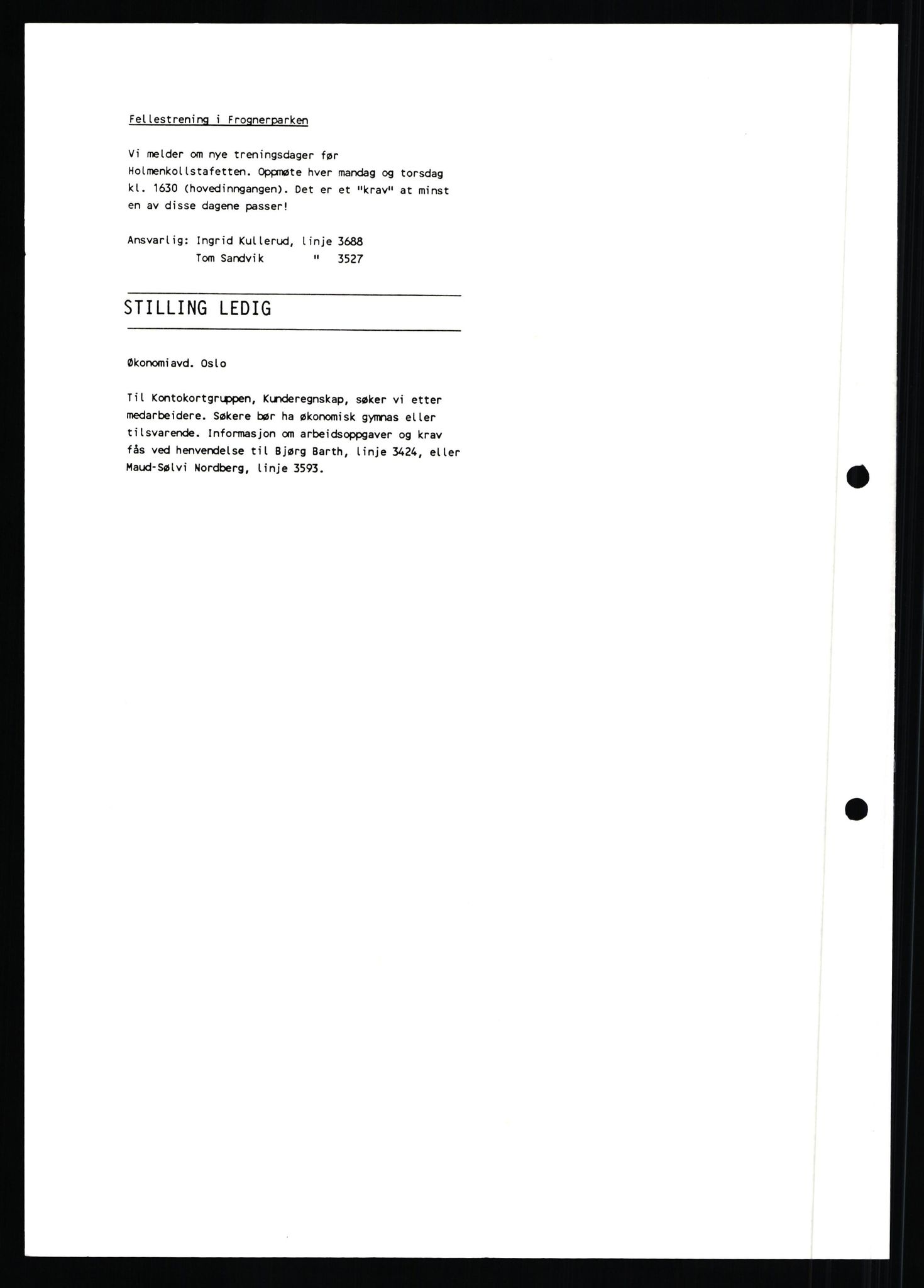 Fellestrening i Frognerparken

Vi melder om nye treningsdager før Holmenkollstafetten. Oppmøte hver mandag og torsdag kl. 1630 (hovedinngangen). Det er et "krav" at minst en av disse dagene passer!

Ansvarlig: Ingrid Kullerud, linje 3688
Tom Sandvik " 3527

STILLING LEDIG

Økonomiavd. Oslo

Til Kontokortgruppen, Kunderegnskap, søker vi etter medarbeidere. Søkere bør ha økonomisk gymnas eller tilsvarende. Informasjon om arbeidsoppgaver og krav fås ved henvendelse til Bjørg Barth, linje 3424, eller Maud-Sølvi Nordberg, linje 3593.